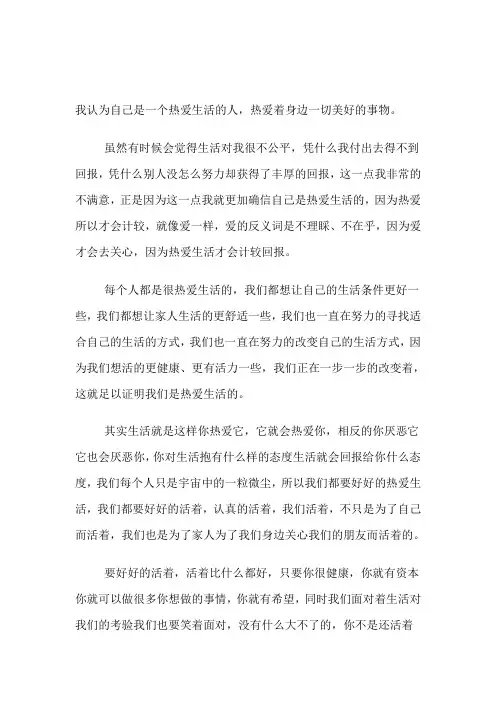 我认为自己是一个热爱生活的人，热爱着身边一切美好的事物。

虽然有时候会觉得生活对我很不公平，凭什么我付出去得不到回报，凭什么别人没怎么努力却获得了丰厚的回报，这一点我非常的不满意，正是因为这一点我就更加确信自己是热爱生活的，因为热爱所以才会计较，就像爱一样，爱的反义词是不理睬、不在乎，因为爱才会去关心，因为热爱生活才会计较回报。

每个人都是很热爱生活的，我们都想让自己的生活条件更好一些，我们都想让家人生活的更舒适一些，我们也一直在努力的寻找适合自己的生活的方式，我们也一直在努力的改变自己的生活方式，因为我们想活的更健康、更有活力一些，我们正在一步一步的改变着，这就足以证明我们是热爱生活的。

其实生活就是这样你热爱它，它就会热爱你，相反的你厌恶它它也会厌恶你，你对生活抱有什么样的态度生活就会回报给你什么态度，我们每个人只是宇宙中的一粒微尘，所以我们都要好好的热爱生活，我们都要好好的活着，认真的活着，我们活着，不只是为了自己而活着，我们也是为了家人为了我们身边关心我们的朋友而活着的。

要好好的活着，活着比什么都好，只要你很健康，你就有资本你就可以做很多你想做的事情，你就有希望，同时我们面对着生活对我们的考验我们也要笑着面对，没有什么大不了的，你不是还活着